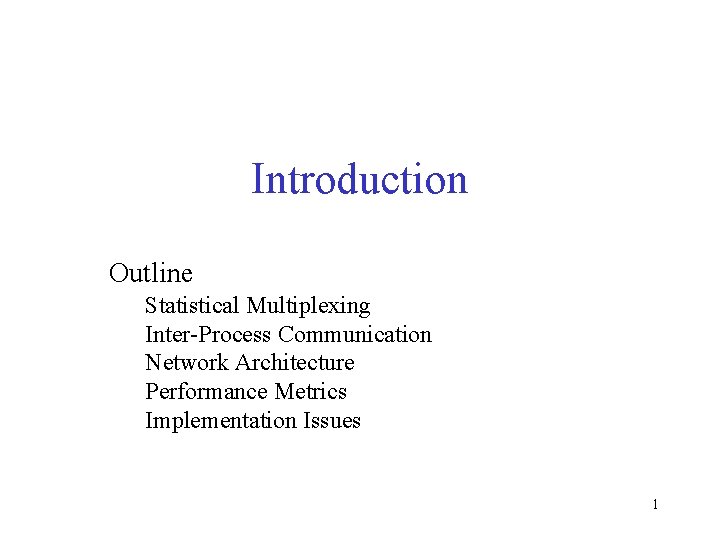 Introduction

Outline

Statistical Multiplexing
Inter-Process Communication
Network Architecture
Performance Metrics
Implementation Issues

1